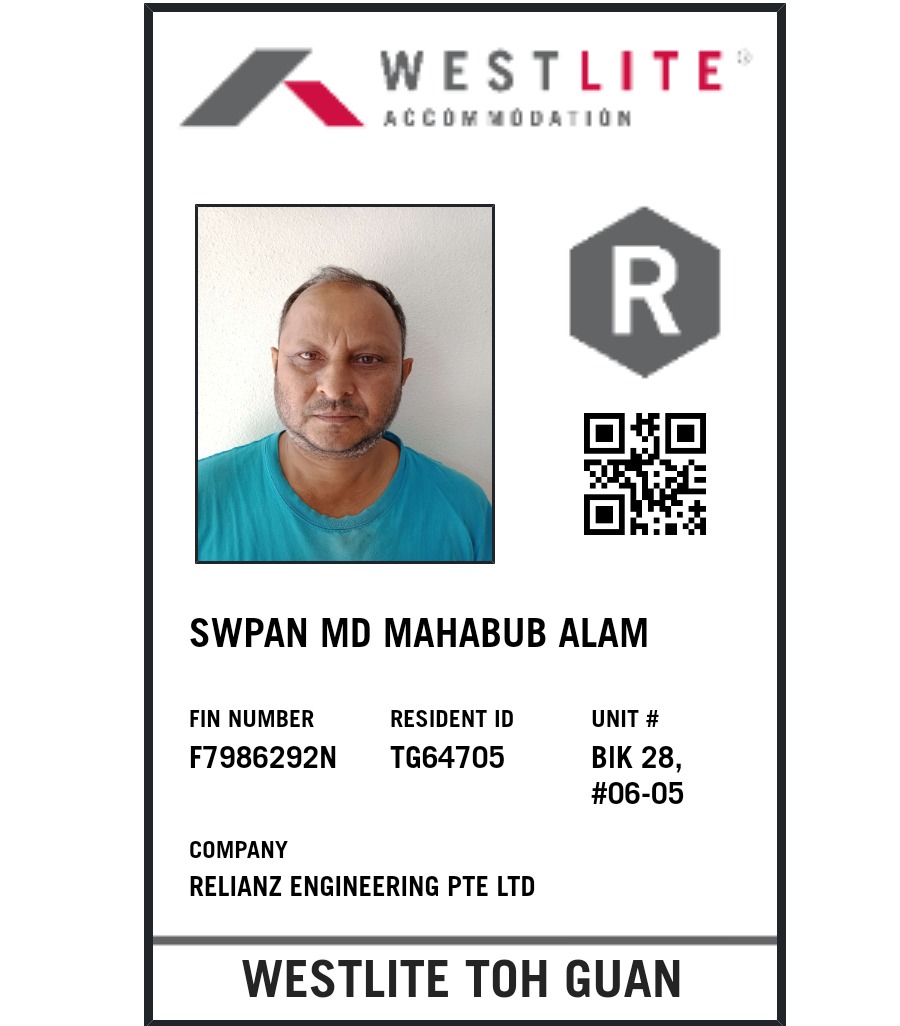 WESTLITE®
ACCOMMODATION

R

SWPAN MD MAHABUB ALAM

FIN NUMBER
F7986292N

RESIDENT ID
TG64705

UNIT #
BIK 28,
#06-05

COMPANY
RELIANZ ENGINEERING PTE LTD

WESTLITE TOH GUAN